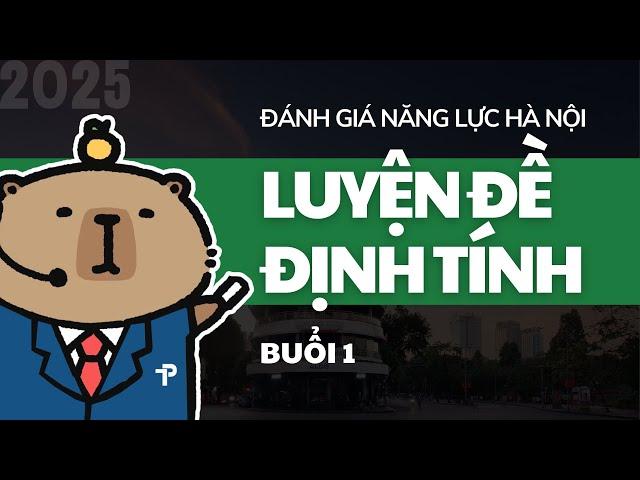 2025

ĐÁNH GIÁ NĂNG LỰC HÀ NỘI

LUYỆN ĐỀ ĐỊNH TÍNH

BUỔI 1

TP